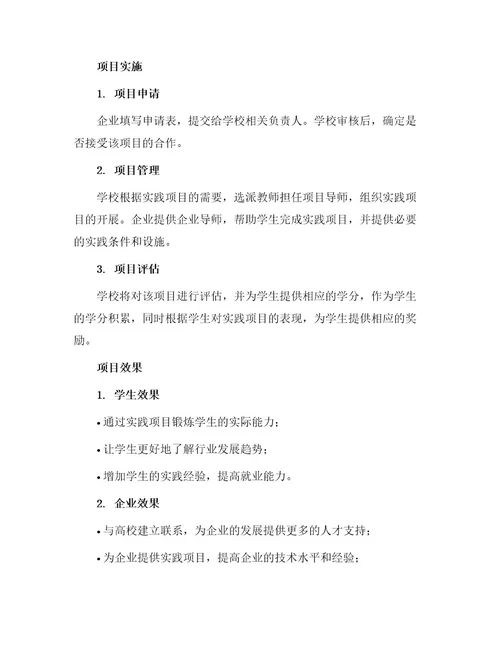 项目实施

1. 项目申请

企业填写申请表，提交给学校相关负责人。学校审核后，确定是否接受该项目的合作。

2. 项目管理

学校根据实践项目的需要，选派教师担任项目导师，组织实践项目的开展。企业提供企业导师，帮助学生完成实践项目，并提供必要的实践条件和设施。

3. 项目评估

学校将对该项目进行评估，并为学生提供相应的学分，作为学生的学分积累，同时根据学生对实践项目的表现，为学生提供相应的奖励。

项目效果

1. 学生效果

• 通过实践项目锻炼学生的实际能力；

• 让学生更好地了解行业发展趋势；

• 增加学生的实践经验，提高就业能力。

2. 企业效果

• 与高校建立联系，为企业的发展提供更多的人才支持；

• 为企业提供实践项目，提高企业的技术水平和经验；